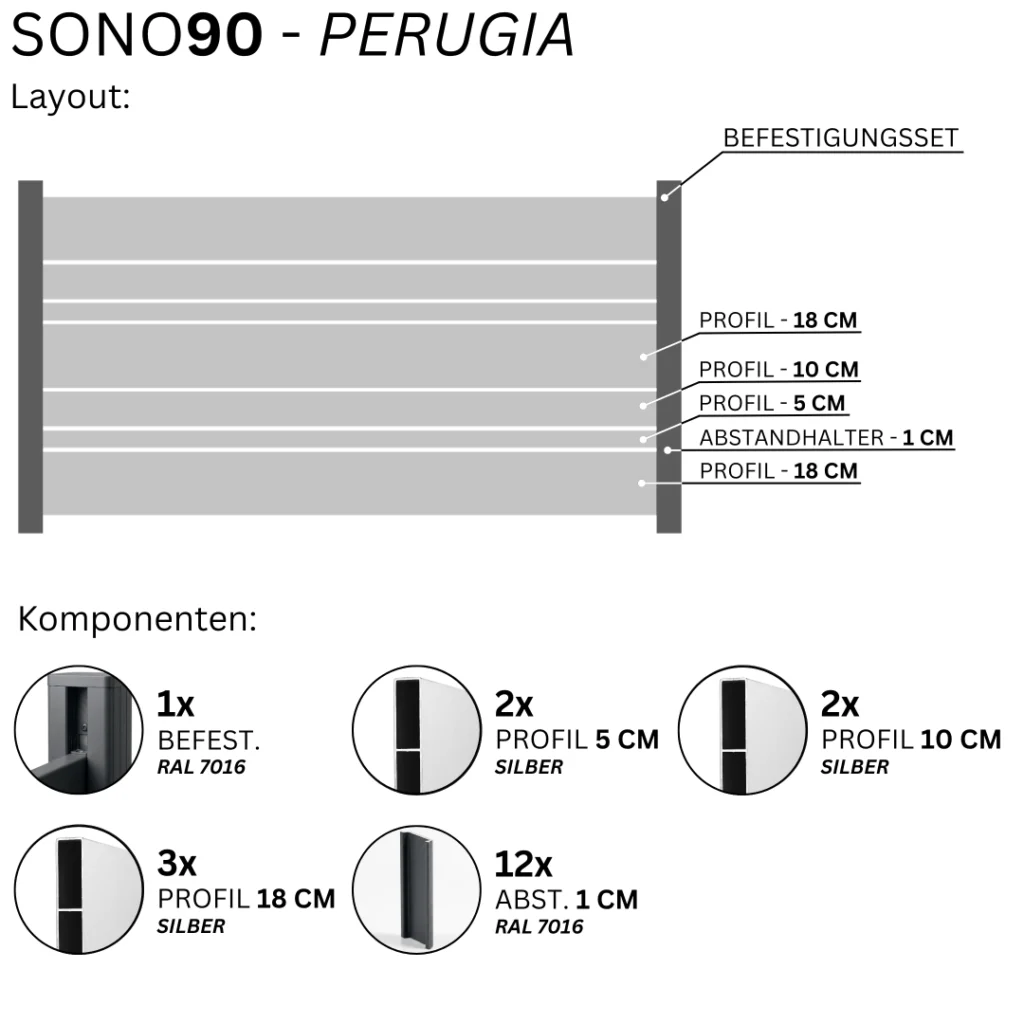 SONO90 - PERUGIA

Layout:

BEFESTIGUNGSSET

PROFIL - 18 CM

PROFIL - 10 CM

PROFIL - 5 CM

ABSTANDHALTER - 1 CM

PROFIL - 18 CM

Komponenten:

1x
BEFEST.
RAL 7016

2x
PROFIL 5 CM
SILBER

2x
PROFIL 10 CM
SILBER

3x
PROFIL 18 CM
SILBER

12x
ABST. 1 CM
RAL 7016